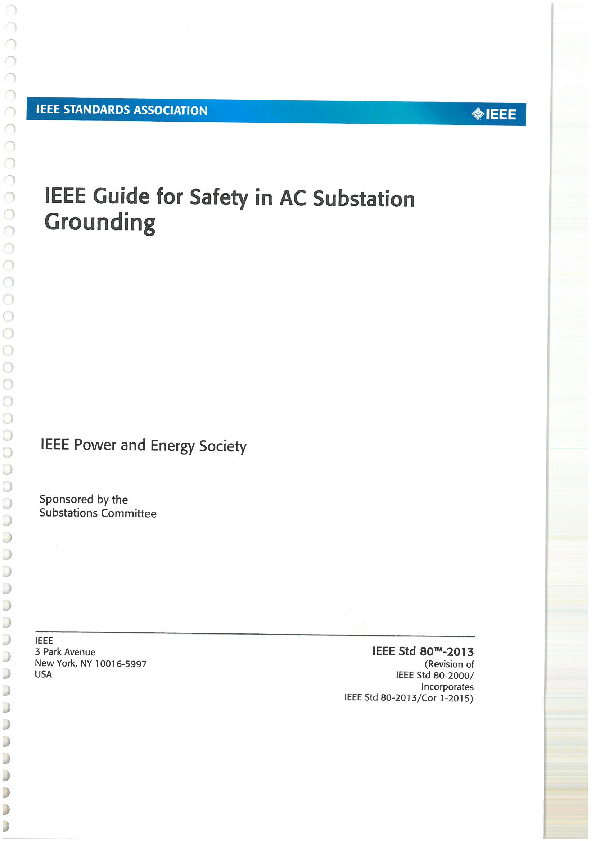 IEEE STANDARDS ASSOCIATION

IEEE

IEEE Guide for Safety in AC Substation Grounding

IEEE Power and Energy Society

Sponsored by the
Substations Committee

IEEE
3 Park Avenue
New York, NY 10016-5997
USA

IEEE Std 80™-2013
(Revision of
IEEE Std 80-2000/
Incorporates
IEEE Std 80-2013/Cor 1-2015)